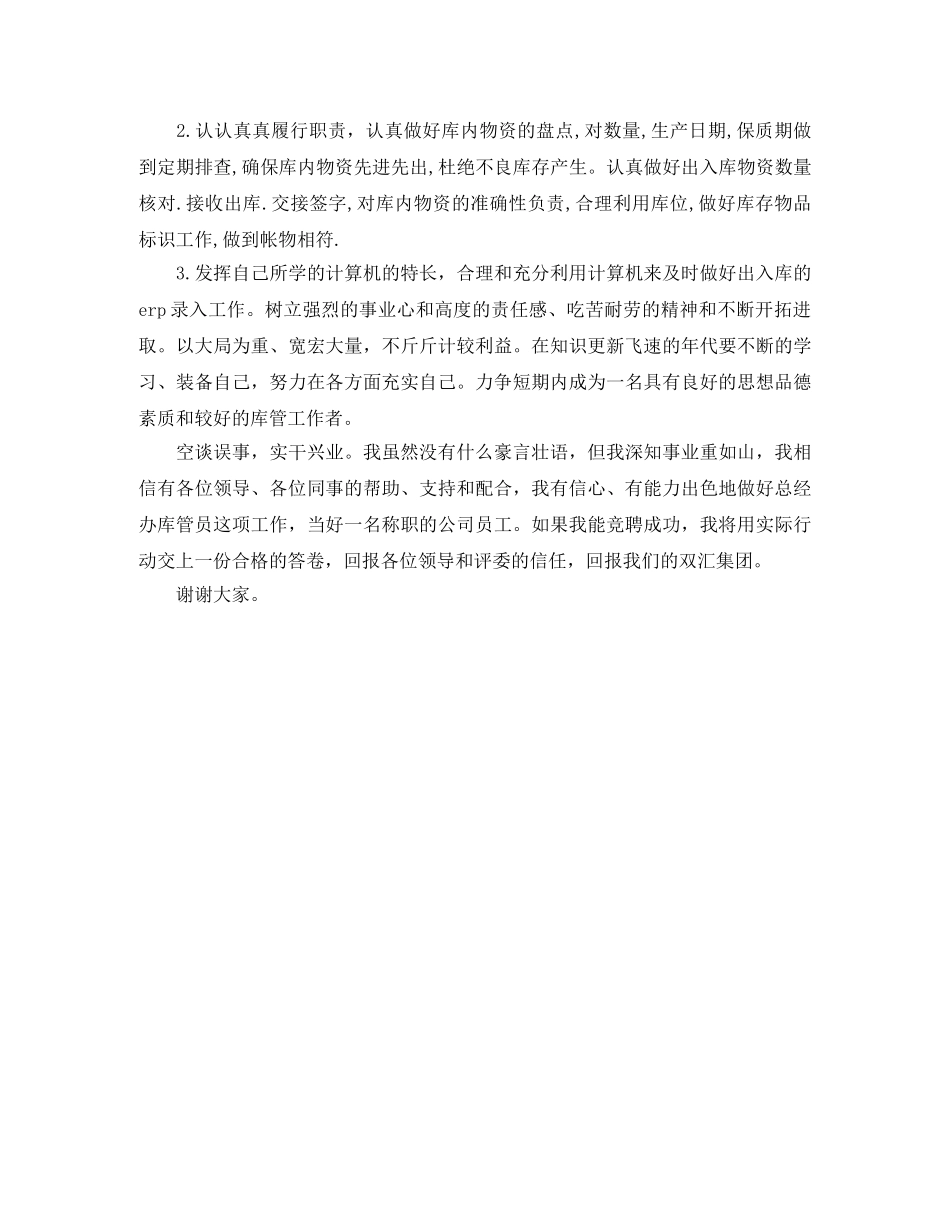 2.认认真真履行职责，认真做好库内物资的盘点,对数量,生产日期,保质期做到定期排查,确保库内物资先进先出,杜绝不良库存产生。认真做好出入库物资数量核对.接收出库.交接签字,对库内物资的准确性负责,合理利用库位,做好库存物品标识工作,做到帐物相符.

3.发挥自己所学的计算机的特长，合理和充分利用计算机来及时做好出入库的erp录入工作。树立强烈的事业心和高度的责任感、吃苦耐劳的精神和不断开拓进取。以大局为重、宽宏大量，不斤斤计较利益。在知识更新飞速的年代要不断的学习、装备自己，努力在各方面充实自己。力争短期内成为一名具有良好的思想品德素质和较好的库管工作者。

空谈误事，实干兴业。我虽然没有什么豪言壮语，但我深知事业重如山，我相信有各位领导、各位同事的帮助、支持和配合，我有信心、有能力出色地做好总经办库管员这项工作，当好一名称职的公司员工。如果我能竞聘成功，我将用实际行动交上一份合格的答卷，回报各位领导和评委的信任，回报我们的双汇集团。

谢谢大家。